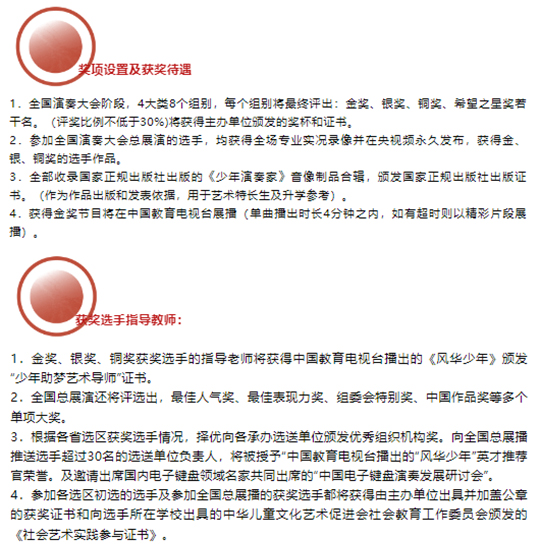 奖项设置及获奖待遇

1．全国演奏大会阶段，4大类8个组别，每个组别将最终评出：金奖、银奖、铜奖、希望之星奖若干名。（评奖比例不低于30%)将获得主办单位颁发的奖杯和证书。
2．参加全国演奏大会总展演的选手，均获得全场专业实况录像并在央视频永久发布，获得金、银、铜奖的选手作品。
3．全部收录国家正规出版社出版的《少年演奏家》音像制品合辑，颁发国家正规出版社出版证书。（作为作品出版和发表依据，用于艺术特长生及升学参考）。
4．获得金奖节目将在中国教育电视台展播（单曲播出时长4分钟之内，如有超时则以精彩片段展播）。

获奖选手指导教师：

1．金奖、银奖、铜奖获奖选手的指导老师将获得中国教育电视台播出的《风华少年》颁发“少年助梦艺术导师”证书。
2．全国总展演还将评选出，最佳人气奖、最佳表现力奖、组委会特别奖、中国作品奖等多个单项大奖。
3．根据各省选区获奖选手情况，择优向各承办选送单位颁发优秀组织机构奖。向全国总展播推送选手超过30名的选送单位负责人，将被授予“中国教育电视台播出的”风华少年”英才推荐官荣誉。及邀请出席国内电子键盘领域名家共同出席的“中国电子键盘演奏发展研讨会”。
4．参加各选区初选的选手及参加全国总展播的获奖选手都将获得由主办单位出具并加盖公章的获奖证书和向选手所在学校出具的中华儿童文化艺术促进会社会教育工作委员会颁发的《社会艺术实践参与证书》。